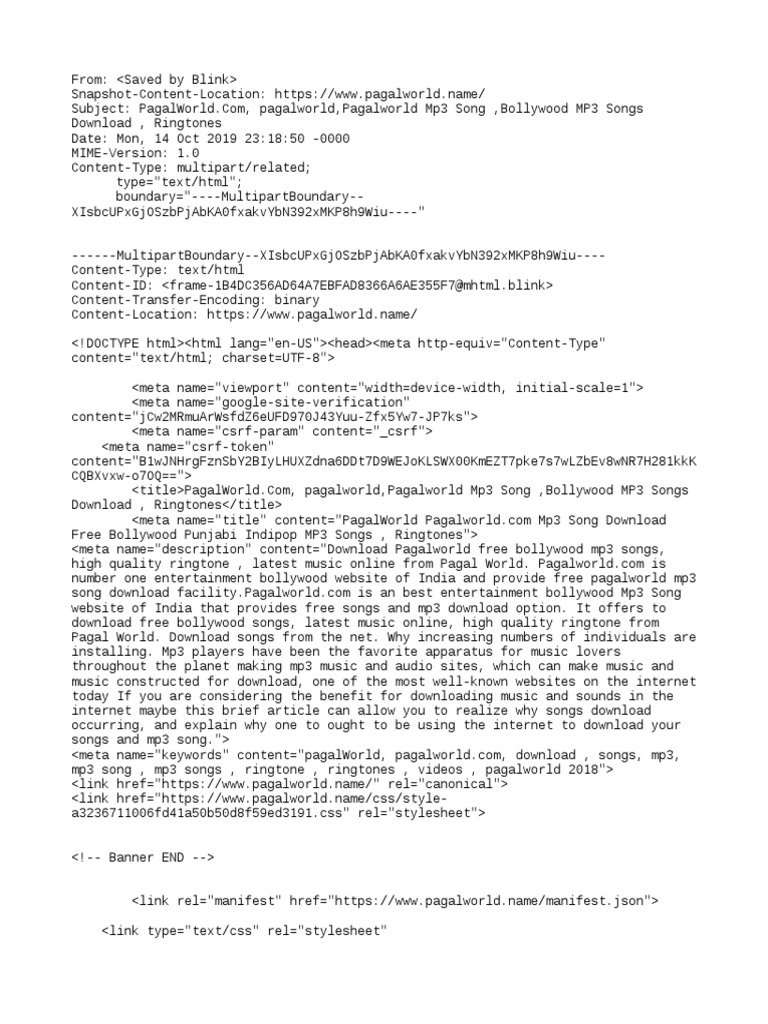 From: <Saved by Blink>
Snapshot-Content-Location: https://www.pagalworld.name/
Subject: PagalWorld.Com, pagalworld,Pagalworld Mp3 Song ,Bollywood MP3 Songs Download , Ringtones
Date: Mon, 14 Oct 2019 23:18:50 -0000
MIME-Version: 1.0
Content-Type: multipart/related;
type="text/html";
boundary="----MultipartBoundary--XIsbcUPxGjOSzbPjAbKA0fxakvYbN392xMKP8h9Wiu----"

------MultipartBoundary--XIsbcUPxGjOSzbPjAbKA0fxakvYbN392xMKP8h9Wiu----
Content-Type: text/html
Content-ID: <frame-1B4DC356AD64A7EBFAD8366A6AE355F7@mhtml.blink>
Content-Transfer-Encoding: binary
Content-Location: https://www.pagalworld.name/

<!DOCTYPE html><html lang="en-US"><head><meta http-equiv="Content-Type" content="text/html; charset=UTF-8">

<meta name="viewport" content="width=device-width, initial-scale=1">
<meta name="google-site-verification" content="jCw2MRmuArWsfdZ6eUFD970J43Yuu-Zfx5Yw7-JP7ks">
<meta name="csrf-param" content="_csrf">
<meta name="csrf-token" content="B1wJNHrgFznSbY2BIyLHUXZdna6DDt7D9WEJoKLSWX00KmEZT7pke7s7wLZbEv8wNR7H281kkKCQBXvxw-o70Q==">
<title>PagalWorld.Com, pagalworld,Pagalworld Mp3 Song ,Bollywood MP3 Songs Download , Ringtones</title>
<meta name="title" content="PagalWorld Pagalworld.com Mp3 Song Download Free Bollywood Punjabi Indipop MP3 Songs , Ringtones">
<meta name="description" content="Download Pagalworld free bollywood mp3 songs, high quality ringtone , latest music online from Pagal World. Pagalworld.com is number one entertainment bollywood website of India and provide free pagalworld mp3 song download facility.Pagalworld.com is an best entertainment bollywood Mp3 Song website of India that provides free songs and mp3 download option. It offers to download free bollywood songs, latest music online, high quality ringtone from Pagal World. Download songs from the net. Why increasing numbers of individuals are installing. Mp3 players have been the favorite apparatus for music lovers throughout the planet making mp3 music and audio sites, which can make music and music constructed for download, one of the most well-known websites on the internet today If you are considering the benefit for downloading music and sounds in the internet maybe this brief article can allow you to realize why songs download occurring, and explain why one to ought to be using the internet to download your songs and mp3 song.">
<meta name="keywords" content="pagalWorld, pagalworld.com, download , songs, mp3, mp3 song , mp3 songs , ringtone , ringtones , videos , pagalworld 2018">
<link href="https://www.pagalworld.name/" rel="canonical">
<link href="https://www.pagalworld.name/css/style-a3236711006fd41a50b50d8f59ed3191.css" rel="stylesheet">

<!-- Banner END -->

<link rel="manifest" href="https://www.pagalworld.name/manifest.json">

<link type="text/css" rel="stylesheet"